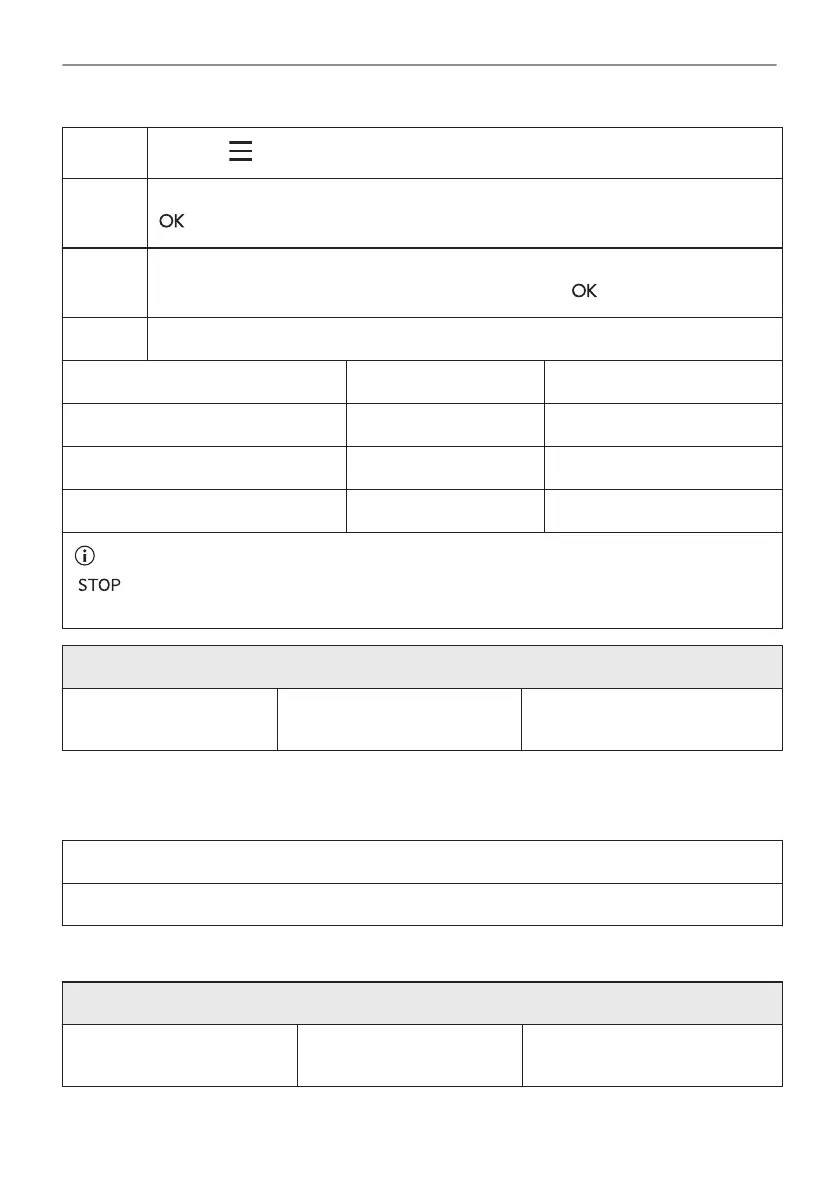 OK

OK

STOP